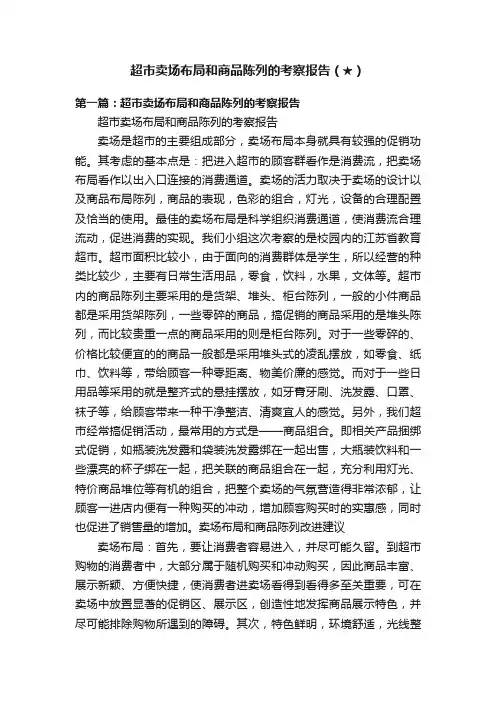 超市卖场布局和商品陈列的考察报告（★）

第一篇：超市卖场布局和商品陈列的考察报告

超市卖场布局和商品陈列的考察报告

卖场是超市的主要组成部分，卖场布局本身就具有较强的促销功能。其考虑的基本点是：把进入超市的顾客群看作是消费流，把卖场布局看作以出入口连接的消费通道。卖场的活力取决于卖场的设计以及商品布局陈列，商品的表现，色彩的组合，灯光，设备的合理配置及恰当的使用。最佳的卖场布局是科学组织消费通道，使消费流合理流动，促进消费的实现。我们小组这次考察的是校园内的江苏省教育超市。超市面积比较小，由于面向的消费群体是学生，所以经营的种类比较少，主要有日常生活用品，零食，饮料，水果，文体等。超市内的商品陈列主要采用的是货架、堆头、柜台陈列，一般的小件商品都是采用货架陈列，一些零碎的商品，搞促销的商品采用的是堆头陈列，而比较贵重一点的商品采用的则是柜台陈列。对于一些零碎的、价格比较便宜的的商品一般都是采用堆头式的凌乱摆放，如零食、纸巾、饮料等，带给顾客一种零距离、物美价廉的感觉。而对于一些日用品等采用的就是整齐式的悬挂摆放，如牙膏牙刷、洗发露、口罩、袜子等，给顾客带来一种干净整洁、清爽宜人的感觉。另外，我们超市经常搞促销活动，最常用的方式是——商品组合。即相关产品捆绑式促销，如瓶装洗发露和袋装洗发露绑在一起出售，大瓶装饮料和一些漂亮的杯子绑在一起，把关联的商品组合在一起，充分利用灯光、特价商品堆位等有机的组合，把整个卖场的气氛营造得非常浓郁，让顾客一进店内便有一种购买的冲动，增加顾客购买时的实惠感，同时也促进了销售量的增加。卖场布局和商品陈列改进建议

卖场布局：首先，要让消费者容易进入，并尽可能久留。到超市购物的消费者中，大部分属于随机购买和冲动购买，因此商品丰富、展示新颖、方便快捷，使消费者进卖场看得到看得多至关重要，可在卖场中放置显著的促销区、展示区，创造性地发挥商品展示特色，并尽可能排除购物所遇到的障碍。其次，特色鲜明，环境舒适，光线整